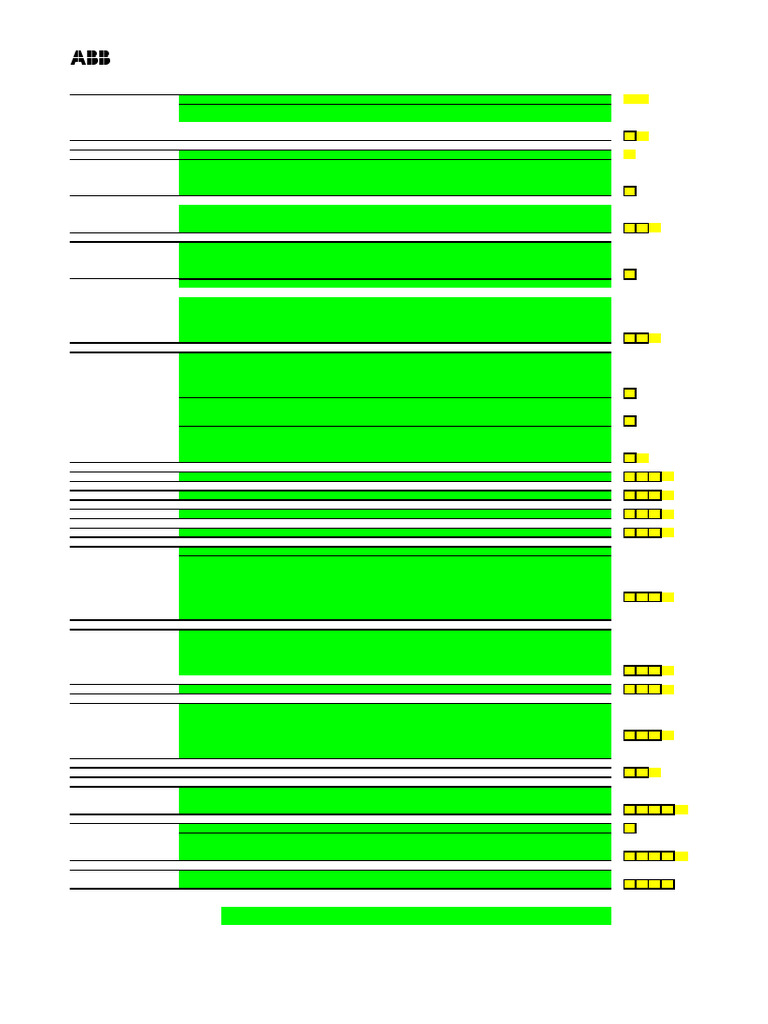 ABB